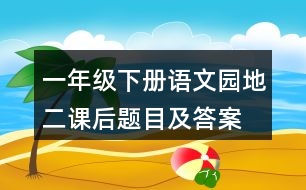 一年级下册语文园地二课后题目及答案